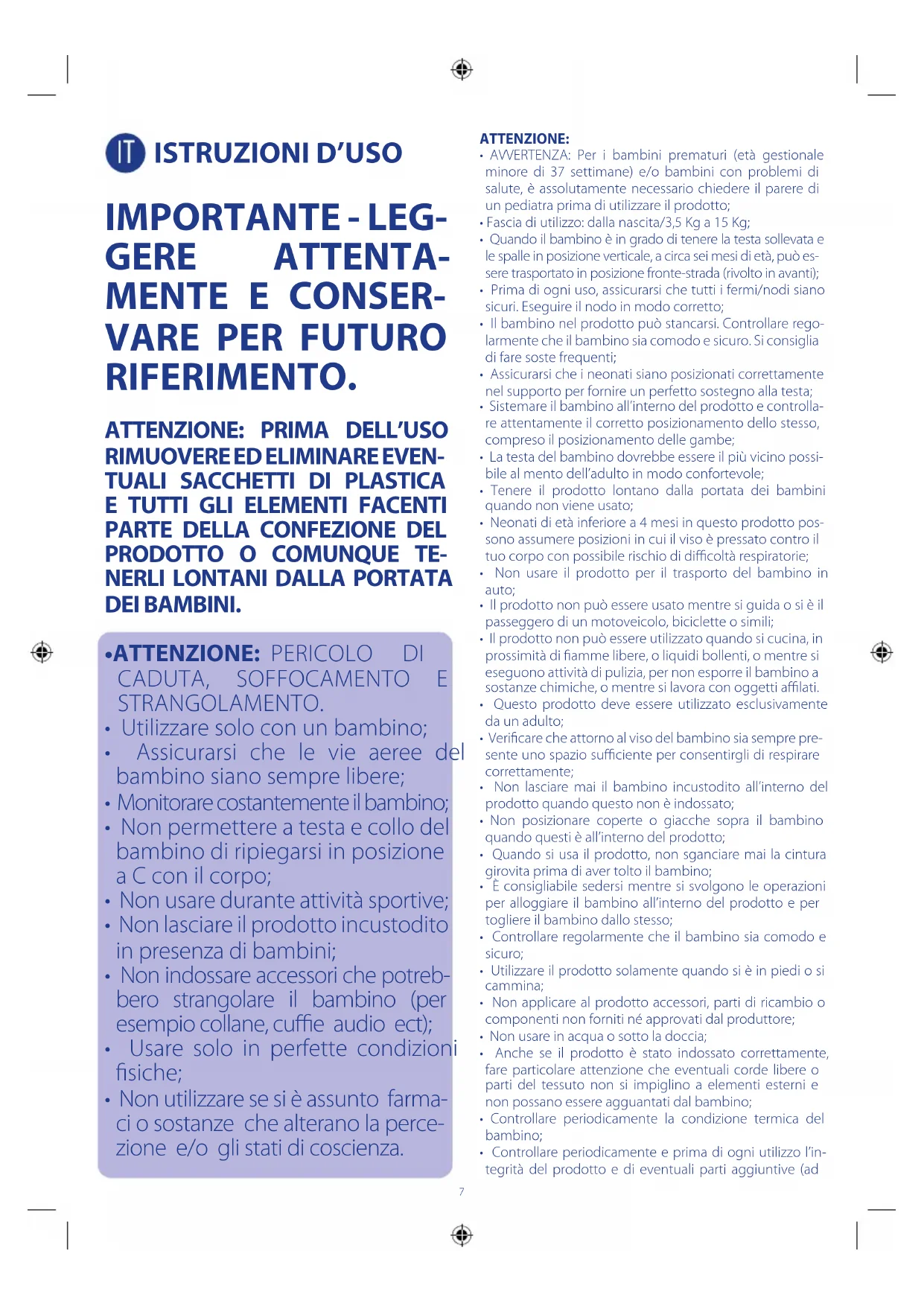 IT ISTRUZIONI D'USO

IMPORTANTE - LEGGERE ATTENTAMENTE E CONSERVARE PER FUTURO RIFERIMENTO.

ATTENZIONE: PRIMA DELL'USO RIMUOVERE ED ELIMINARE EVENTUALI SACCHETTI DI PLASTICA E TUTTI GLI ELEMENTI FACENTI PARTE DELLA CONFEZIONE DEL PRODOTTO O COMUNQUE TENERLI LONTANI DALLA PORTATA DEI BAMBINI.

•ATTENZIONE: PERICOLO DI CADUTA, SOFFOCAMENTO E STRANGOLAMENTO.
• Utilizzare solo con un bambino;
• Assicurarsi che le vie aeree del bambino siano sempre libere;
• Monitorare costantemente il bambino;
• Non permettere a testa e collo del bambino di ripiegarsi in posizione a C con il corpo;
• Non usare durante attività sportive;
• Non lasciare il prodotto incustodito in presenza di bambini;
• Non indossare accessori che potrebbero strangolare il bambino (per esempio collane, cuffie audio ect);
• Usare solo in perfette condizioni fisiche;
• Non utilizzare se si è assunto farmaci o sostanze che alterano la percezione e/o gli stati di coscienza.

ATTENZIONE:
• AVVERTENZA: Per i bambini prematuri (età gestionale minore di 37 settimane) e/o bambini con problemi di salute, è assolutamente necessario chiedere il parere di un pediatra prima di utilizzare il prodotto;
• Fascia di utilizzo: dalla nascita/3,5 Kg a 15 Kg;
• Quando il bambino è in grado di tenere la testa sollevata e le spalle in posizione verticale, a circa sei mesi di età, può essere trasportato in posizione fronte-strada (rivolto in avanti);
• Prima di ogni uso, assicurarsi che tutti i fermi/nodi siano sicuri. Eseguire il nodo in modo corretto;
• Il bambino nel prodotto può stancarsi. Controllare regolarmente che il bambino sia comodo e sicuro. Si consiglia di fare soste frequenti;
• Assicurarsi che i neonati siano posizionati correttamente nel supporto per fornire un perfetto sostegno alla testa;
• Sistemare il bambino all'interno del prodotto e controllare attentamente il corretto posizionamento dello stesso, compreso il posizionamento delle gambe;
• La testa del bambino dovrebbe essere il più vicino possibile al mento dell'adulto in modo confortevole;
• Tenere il prodotto lontano dalla portata dei bambini quando non viene usato;
• Neonati di età inferiore a 4 mesi in questo prodotto possono assumere posizioni in cui il viso è pressato contro il tuo corpo con possibile rischio di difficoltà respiratorie;
• Non usare il prodotto per il trasporto del bambino in auto;
• Il prodotto non può essere usato mentre si guida o si è il passeggero di un motoveicolo, biciclette o simili;
• Il prodotto non può essere utilizzato quando si cucina, in prossimità di fiamme libere, o liquidi bollenti, o mentre si eseguono attività di pulizia, per non esporre il bambino a sostanze chimiche, o mentre si lavora con oggetti affilati.
• Questo prodotto deve essere utilizzato esclusivamente da un adulto;
• Verificare che attorno al viso del bambino sia sempre presente uno spazio sufficiente per consentirgli di respirare correttamente;
• Non lasciare mai il bambino incustodito all'interno del prodotto quando questo non è indossato;
• Non posizionare coperte o giacche sopra il bambino quando questi è all'interno del prodotto;
• Quando si usa il prodotto, non sganciare mai la cintura girovita prima di aver tolto il bambino;
• È consigliabile sedersi mentre si svolgono le operazioni per alloggiare il bambino all'interno del prodotto e per togliere il bambino dallo stesso;
• Controllare regolarmente che il bambino sia comodo e sicuro;
• Utilizzare il prodotto solamente quando si è in piedi o si cammina;
• Non applicare al prodotto accessori, parti di ricambio o componenti non forniti né approvati dal produttore;
• Non usare in acqua o sotto la doccia;
• Anche se il prodotto è stato indossato correttamente, fare particolare attenzione che eventuali corde libere o parti del tessuto non si impiglino a elementi esterni e non possano essere agguantati dal bambino;
• Controllare periodicamente la condizione termica del bambino;
• Controllare periodicamente e prima di ogni utilizzo l'integrità del prodotto e di eventuali parti aggiuntive (ad

7